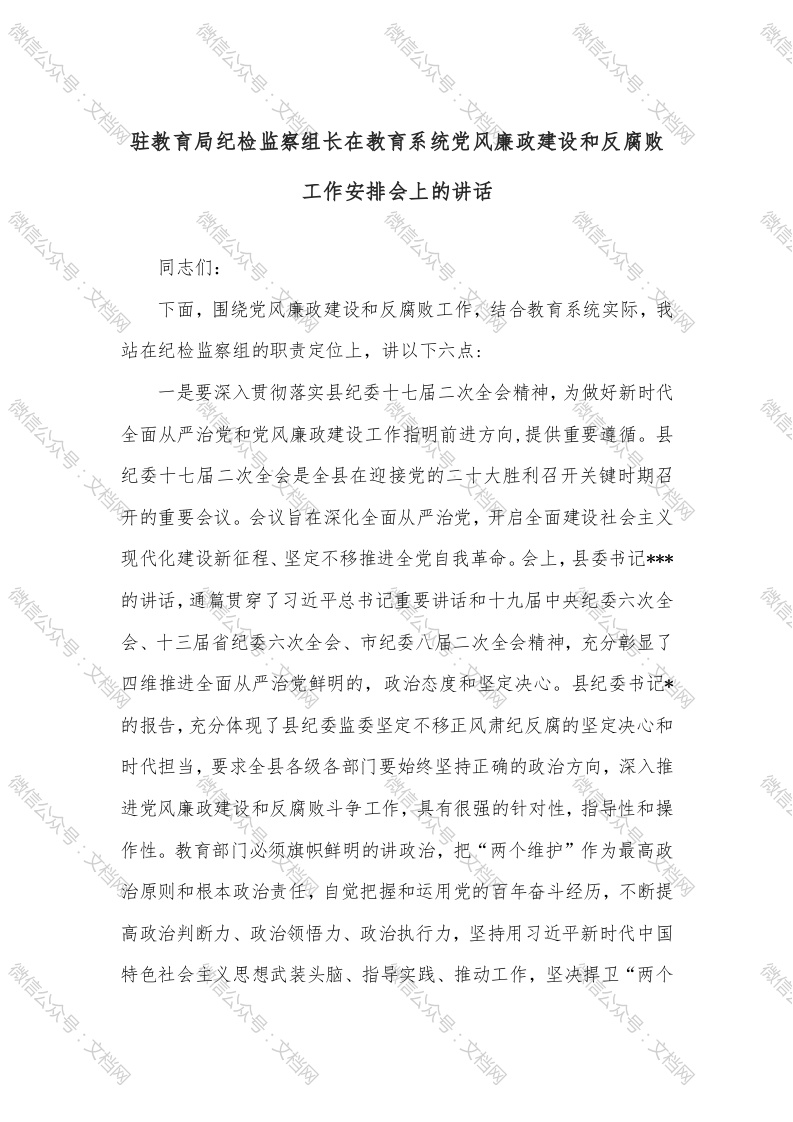 微信公众号：文档网

驻教育局纪检监察组长在教育系统党风廉政建设和反腐败工作安排会上的讲话

同志们：

下面，围绕党风廉政建设和反腐败工作，结合教育系统实际，我站在纪检监察组的职责定位上，讲以下六点：

一是要深入贯彻落实县纪委十七届二次全会精神，为做好新时代全面从严治党和党风廉政建设工作指明前进方向，提供重要遵循。县纪委十七届二次全会是全县在迎接党的二十大胜利召开关键时期召开的重要会议。会议旨在深化全面从严治党，开启全面建设社会主义现代化建设新征程、坚定不移推进全党自我革命。会上，县委书记***的讲话，通篇贯穿了习近平总书记重要讲话和十九届中央纪委六次全会、十三届省纪委六次全会、市纪委八届二次全会精神，充分彰显了四维推进全面从严治党鲜明的，政治态度和坚定决心。县纪委书记*的报告，充分体现了县纪委监委坚定不移正风肃纪反腐的坚定决心和时代担当，要求全县各级各部门要始终坚持正确的政治方向，深入推进党风廉政建设和反腐败斗争工作，具有很强的针对性，指导性和操作性。教育部门必须旗帜鲜明的讲政治，把“两个维护”作为最高政治原则和根本政治责任，自觉把握和运用党的百年奋斗经历，不断提高政治判断力、政治领悟力、政治执行力，坚持用习近平新时代中国特色社会主义思想武装头脑、指导实践、推动工作，坚决捍卫“两个